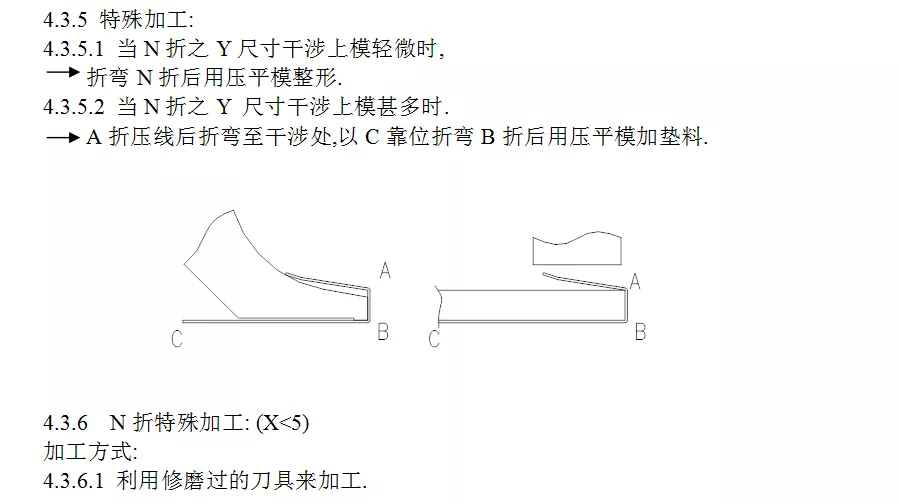 4.3.5 特殊加工:
4.3.5.1 当 N 折之 Y 尺寸干涉上模轻微时,
→ 折弯 N 折后用压平模整形.
4.3.5.2 当 N 折之 Y 尺寸干涉上模甚多时.
→ A 折压线后折弯至干涉处,以 C 靠位折弯 B 折后用压平模加垫料.

A
C
B
A
C
B

4.3.6 N 折特殊加工: (X<5)
加工方式:
4.3.6.1 利用修磨过的刀具来加工.